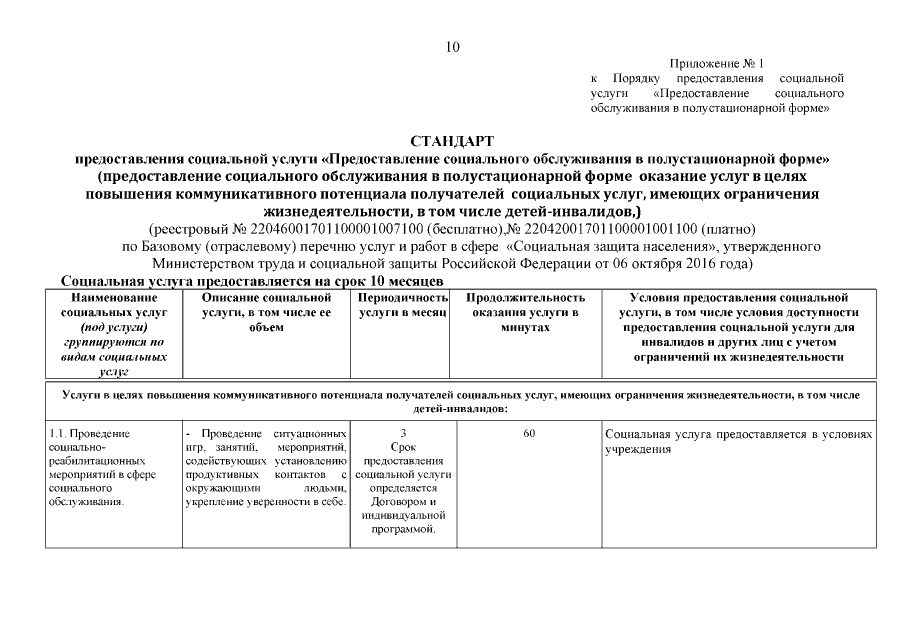 10

Приложение № 1
к Порядку предоставления социальной услуги «Предоставление социального обслуживания в полустационарной форме»

СТАНДАРТ
предоставления социальной услуги «Предоставление социального обслуживания в полустационарной форме»
(предоставление социального обслуживания в полустационарной форме оказание услуг в целях повышения коммуникативного потенциала получателей социальных услуг, имеющих ограничения жизнедеятельности, в том числе детей-инвалидов,)
(реестровый № 22046001701100001007100 (бесплатно),№ 22042001701100001001100 (платно)
по Базовому (отраслевому) перечню услуг и работ в сфере «Социальная защита населения», утвержденного Министерством труда и социальной защиты Российской Федерации от 06 октября 2016 года)
Социальная услуга предоставляется на срок 10 месяцев

| Наименование социальных услуг (под услуги) группируются по видам социальных услуг | Описание социальной услуги, в том числе ее объем | Периодичность услуги в месяц | Продолжительность оказания услуги в минутах | Условия предоставления социальной услуги, в том числе условия доступности предоставления социальной услуги для инвалидов и других лиц с учетом ограничений их жизнедеятельности |
|---|---|---|---|---|
| Услуги в целях повышения коммуникативного потенциала получателей социальных услуг, имеющих ограничения жизнедеятельности, в том числе детей-инвалидов: | | | | |
| 1.1. Проведение социально-реабилитационных мероприятий в сфере социального обслуживания. | - Проведение ситуационных игр, занятий, мероприятий, содействующих установлению продуктивных контактов с окружающими людьми, укрепление уверенности в себе. | 3 Срок предоставления социальной услуги определяется Договором и индивидуальной программой. | 60 | Социальная услуга предоставляется в условиях учреждения |